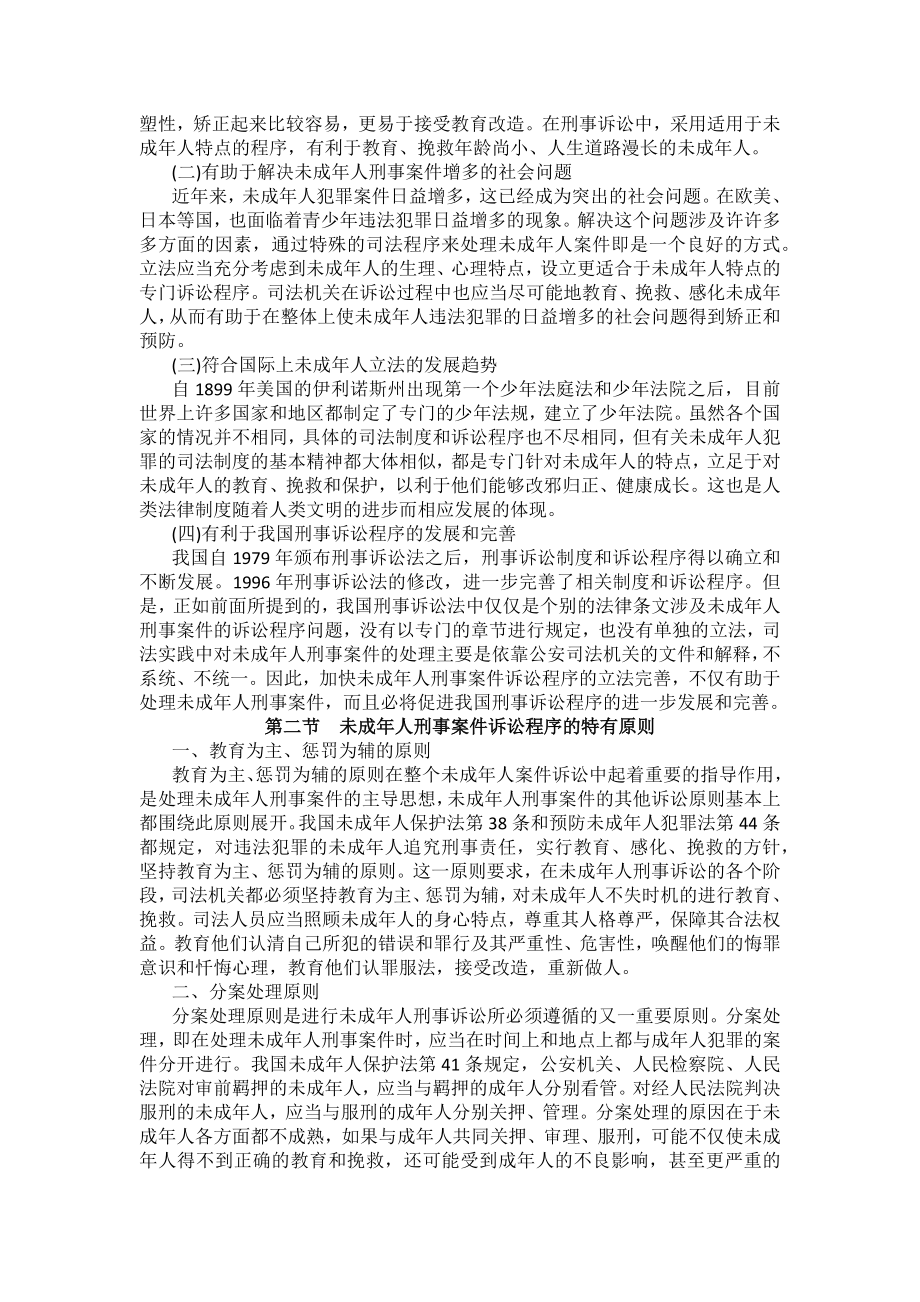 塑性，矫正起来比较容易，更易于接受教育改造。在刑事诉讼中，采用适用于未成年人特点的程序，有利于教育、挽救年龄尚小、人生道路漫长的未成年人。

(二)有助于解决未成年人刑事案件增多的社会问题

近年来，未成年人犯罪案件日益增多，这已经成为突出的社会问题。在欧美、日本等国，也面临着青少年违法犯罪日益增多的现象。解决这个问题涉及许许多多方面的因素，通过特殊的司法程序来处理未成年人案件即是一个良好的方式。立法应当充分考虑到未成年人的生理、心理特点，设立更适合于未成年人特点的专门诉讼程序。司法机关在诉讼过程中也应当尽可能地教育、挽救、感化未成年人，从而有助于在整体上使未成年人违法犯罪的日益增多的社会问题得到矫正和预防。

(三)符合国际上未成年人立法的发展趋势

自 1899 年美国的伊利诺斯州出现第一个少年法庭法和少年法院之后，目前世界上许多国家和地区都制定了专门的少年法规，建立了少年法院。虽然各个国家的情况并不相同，具体的司法制度和诉讼程序也不尽相同，但有关未成年人犯罪的司法制度的基本精神都大体相似，都是专门针对未成年人的特点，立足于对未成年人的教育、挽救和保护，以利于他们能够改邪归正、健康成长。这也是人类法律制度随着人类文明的进步而相应发展的体现。

(四)有利于我国刑事诉讼程序的发展和完善

我国自 1979 年颁布刑事诉讼法之后，刑事诉讼制度和诉讼程序得以确立和不断发展。1996 年刑事诉讼法的修改，进一步完善了相关制度和诉讼程序。但是，正如前面所提到的，我国刑事诉讼法中仅仅是个别的法律条文涉及未成年人刑事案件的诉讼程序问题，没有以专门的章节进行规定，也没有单独的立法，司法实践中对未成年人刑事案件的处理主要是依靠公安司法机关的文件和解释，不系统、不统一。因此，加快未成年人刑事案件诉讼程序的立法完善，不仅有助于处理未成年人刑事案件，而且必将促进我国刑事诉讼程序的进一步发展和完善。

第二节　未成年人刑事案件诉讼程序的特有原则

一、教育为主、惩罚为辅的原则

教育为主、惩罚为辅的原则在整个未成年人案件诉讼中起着重要的指导作用，是处理未成年人刑事案件的主导思想，未成年人刑事案件的其他诉讼原则基本上都围绕此原则展开。我国未成年人保护法第 38 条和预防未成年人犯罪法第 44 条都规定，对违法犯罪的未成年人追究刑事责任，实行教育、感化、挽救的方针，坚持教育为主、惩罚为辅的原则。这一原则要求，在未成年人刑事诉讼的各个阶段，司法机关都必须坚持教育为主、惩罚为辅，对未成年人不失时机的进行教育、挽救。司法人员应当照顾未成年人的身心特点，尊重其人格尊严，保障其合法权益。教育他们认清自己所犯的错误和罪行及其严重性、危害性，唤醒他们的悔罪意识和忏悔心理，教育他们认罪服法，接受改造，重新做人。

二、分案处理原则

分案处理原则是进行未成年人刑事诉讼所必须遵循的又一重要原则。分案处理，即在处理未成年人刑事案件时，应当在时间上和地点上都与成年人犯罪的案件分开进行。我国未成年人保护法第 41 条规定，公安机关、人民检察院、人民法院对审前羁押的未成年人，应当与羁押的成年人分别看管。对经人民法院判决服刑的未成年人，应当与服刑的成年人分别关押、管理。分案处理的原因在于未成年人各方面都不成熟，如果与成年人共同关押、审理、服刑，可能不仅使未成年人得不到正确的教育和挽救，还可能受到成年人的不良影响，甚至更严重的